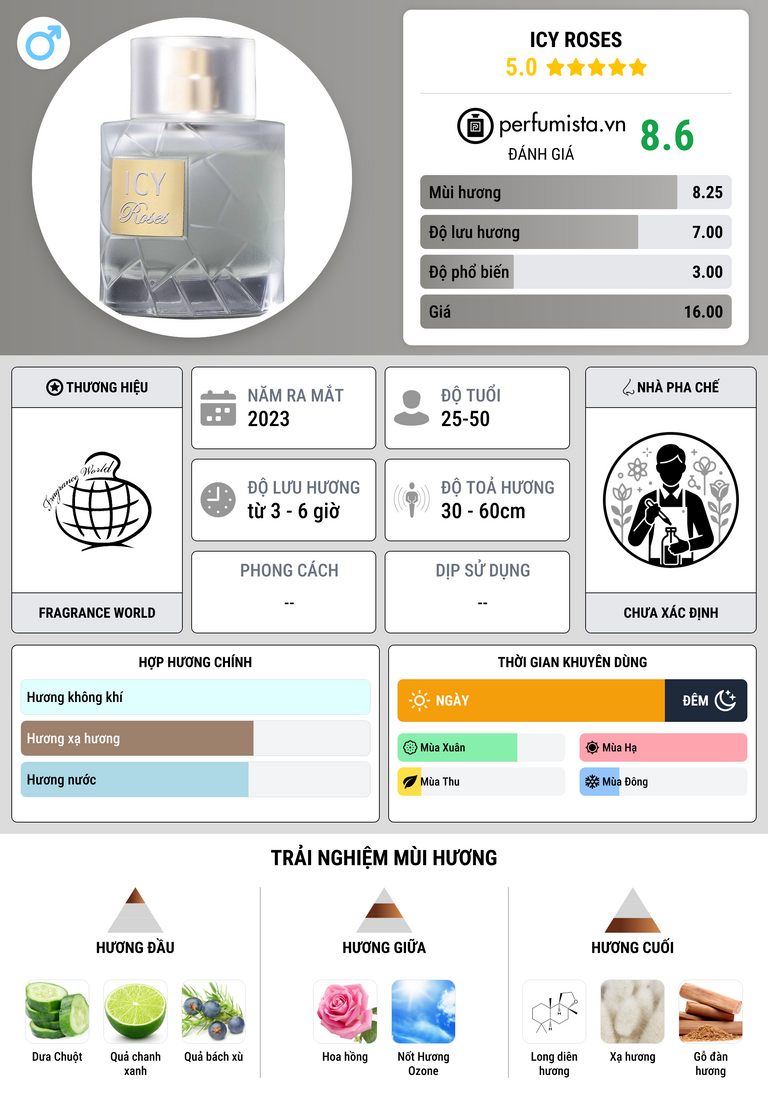 ICY Roses

ICY ROSES
5.0 ★★★★★

perfumista.vn
ĐÁNH GIÁ
8.6

Mùi hương 8.25
Độ lưu hương 7.00
Độ phổ biến 3.00
Giá 16.00

THƯƠNG HIỆU
Fragrance World
FRAGRANCE WORLD

NĂM RA MẮT
2023

ĐỘ TUỔI
25-50

ĐỘ LƯU HƯƠNG
từ 3 - 6 giờ

ĐỘ TOẢ HƯƠNG
30 - 60cm

PHONG CÁCH
--

DỊP SỬ DỤNG
--

NHÀ PHA CHẾ
CHƯA XÁC ĐỊNH

HỢP HƯƠNG CHÍNH
Hương không khí
Hương xạ hương
Hương nước

THỜI GIAN KHUYÊN DÙNG
NGÀY
ĐÊM
Mùa Xuân
Mùa Hạ
Mùa Thu
Mùa Đông

TRẢI NGHIỆM MÙI HƯƠNG

HƯƠNG ĐẦU
Dưa Chuột
Quả chanh xanh
Quả bách xù

HƯƠNG GIỮA
Hoa hồng
Nốt Hương Ozone

HƯƠNG CUỐI
Long diên hương
Xạ hương
Gỗ đàn hương